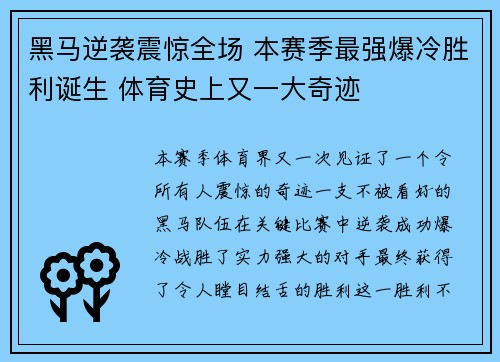 黑马逆袭震惊全场 本赛季最强爆冷胜利诞生 体育史上又一大奇迹

本赛季体育界又一次见证了一个令所有人震惊的奇迹一支不被看好的黑马队伍在关键比赛中逆袭成功爆冷战胜了实力强大的对手最终获得了令人瞠目结舌的胜利这一胜利不